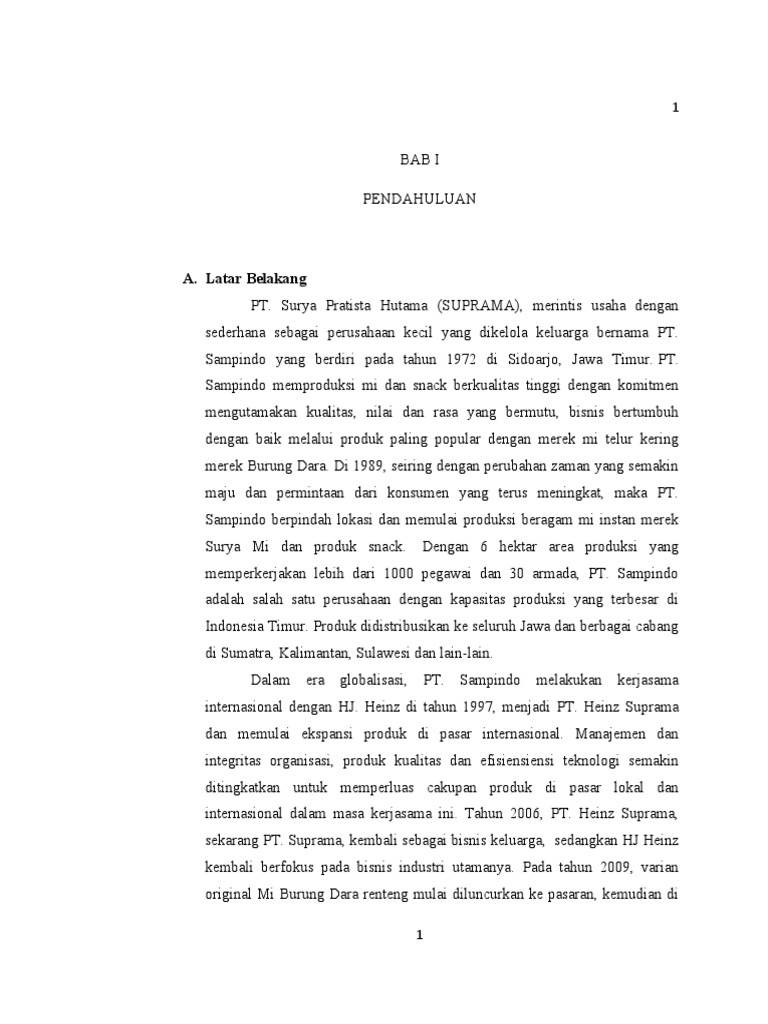 1

BAB I

PENDAHULUAN

A. Latar Belakang

PT. Surya Pratista Hutama (SUPRAMA), merintis usaha dengan sederhana sebagai perusahaan kecil yang dikelola keluarga bernama PT. Sampindo yang berdiri pada tahun 1972 di Sidoarjo, Jawa Timur. PT. Sampindo memproduksi mi dan snack berkualitas tinggi dengan komitmen mengutamakan kualitas, nilai dan rasa yang bermutu, bisnis bertumbuh dengan baik melalui produk paling popular dengan merek mi telur kering merek Burung Dara. Di 1989, seiring dengan perubahan zaman yang semakin maju dan permintaan dari konsumen yang terus meningkat, maka PT. Sampindo berpindah lokasi dan memulai produksi beragam mi instan merek Surya Mi dan produk snack. Dengan 6 hektar area produksi yang memperkerjakan lebih dari 1000 pegawai dan 30 armada, PT. Sampindo adalah salah satu perusahaan dengan kapasitas produksi yang terbesar di Indonesia Timur. Produk didistribusikan ke seluruh Jawa dan berbagai cabang di Sumatra, Kalimantan, Sulawesi dan lain-lain.

Dalam era globalisasi, PT. Sampindo melakukan kerjasama internasional dengan HJ. Heinz di tahun 1997, menjadi PT. Heinz Suprama dan memulai ekspansi produk di pasar internasional. Manajemen dan integritas organisasi, produk kualitas dan efisiensiensi teknologi semakin ditingkatkan untuk memperluas cakupan produk di pasar lokal dan internasional dalam masa kerjasama ini. Tahun 2006, PT. Heinz Suprama, sekarang PT. Suprama, kembali sebagai bisnis keluarga, sedangkan HJ Heinz kembali berfokus pada bisnis industri utamanya. Pada tahun 2009, varian original Mi Burung Dara renteng mulai diluncurkan ke pasaran, kemudian di

1